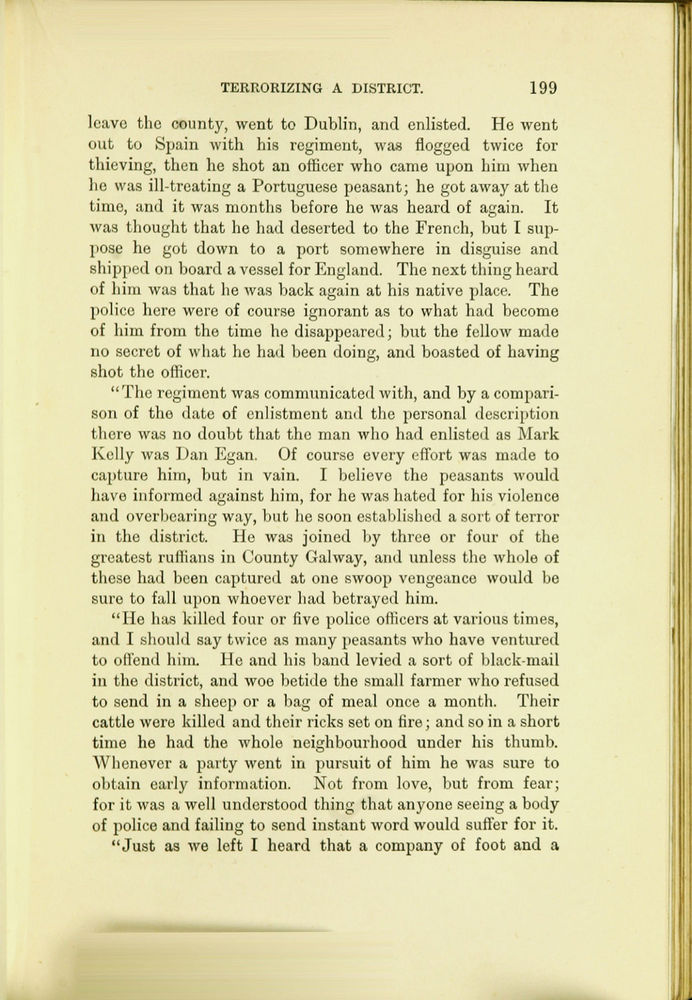 TERRORIZING A DISTRICT. 199

leave the county, went to Dublin, and enlisted. He went out to Spain with his regiment, was flogged twice for thieving, then he shot an officer who came upon him when he was ill-treating a Portuguese peasant; he got away at the time, and it was months before he was heard of again. It was thought that he had deserted to the French, but I suppose he got down to a port somewhere in disguise and shipped on board a vessel for England. The next thing heard of him was that he was back again at his native place. The police here were of course ignorant as to what had become of him from the time he disappeared; but the fellow made no secret of what he had been doing, and boasted of having shot the officer.

"The regiment was communicated with, and by a comparison of the date of enlistment and the personal description there was no doubt that the man who had enlisted as Mark Kelly was Dan Egan. Of course every effort was made to capture him, but in vain. I believe the peasants would have informed against him, for he was hated for his violence and overbearing way, but he soon established a sort of terror in the district. He was joined by three or four of the greatest ruffians in County Galway, and unless the whole of these had been captured at one swoop vengeance would be sure to fall upon whoever had betrayed him.

"He has killed four or five police officers at various times, and I should say twice as many peasants who have ventured to offend him. He and his band levied a sort of black-mail in the district, and woe betide the small farmer who refused to send in a sheep or a bag of meal once a month. Their cattle were killed and their ricks set on fire; and so in a short time he had the whole neighbourhood under his thumb. Whenever a party went in pursuit of him he was sure to obtain early information. Not from love, but from fear; for it was a well understood thing that anyone seeing a body of police and failing to send instant word would suffer for it.

"Just as we left I heard that a company of foot and a